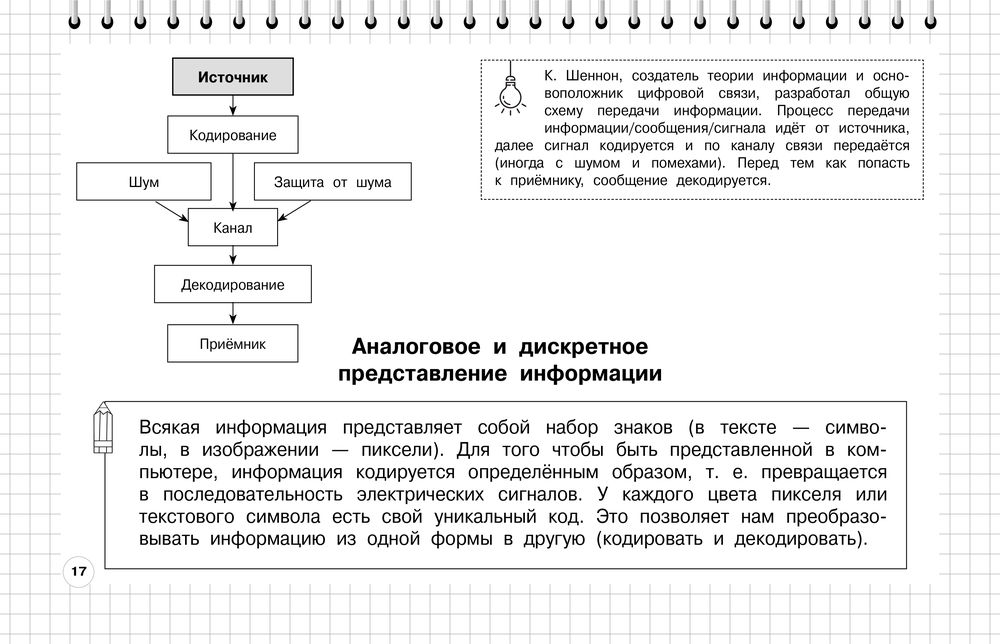 Источник

Кодирование

Шум

Защита от шума

Канал

Декодирование

Приёмник

К. Шеннон, создатель теории информации и основоположник цифровой связи, разработал общую схему передачи информации. Процесс передачи информации/сообщения/сигнала идёт от источника, далее сигнал кодируется и по каналу связи передаётся (иногда с шумом и помехами). Перед тем как попасть к приёмнику, сообщение декодируется.

Аналоговое и дискретное представление информации

Всякая информация представляет собой набор знаков (в тексте — символы, в изображении — пиксели). Для того чтобы быть представленной в компьютере, информация кодируется определённым образом, т. е. превращается в последовательность электрических сигналов. У каждого цвета пикселя или текстового символа есть свой уникальный код. Это позволяет нам преобразовывать информацию из одной формы в другую (кодировать и декодировать).

17